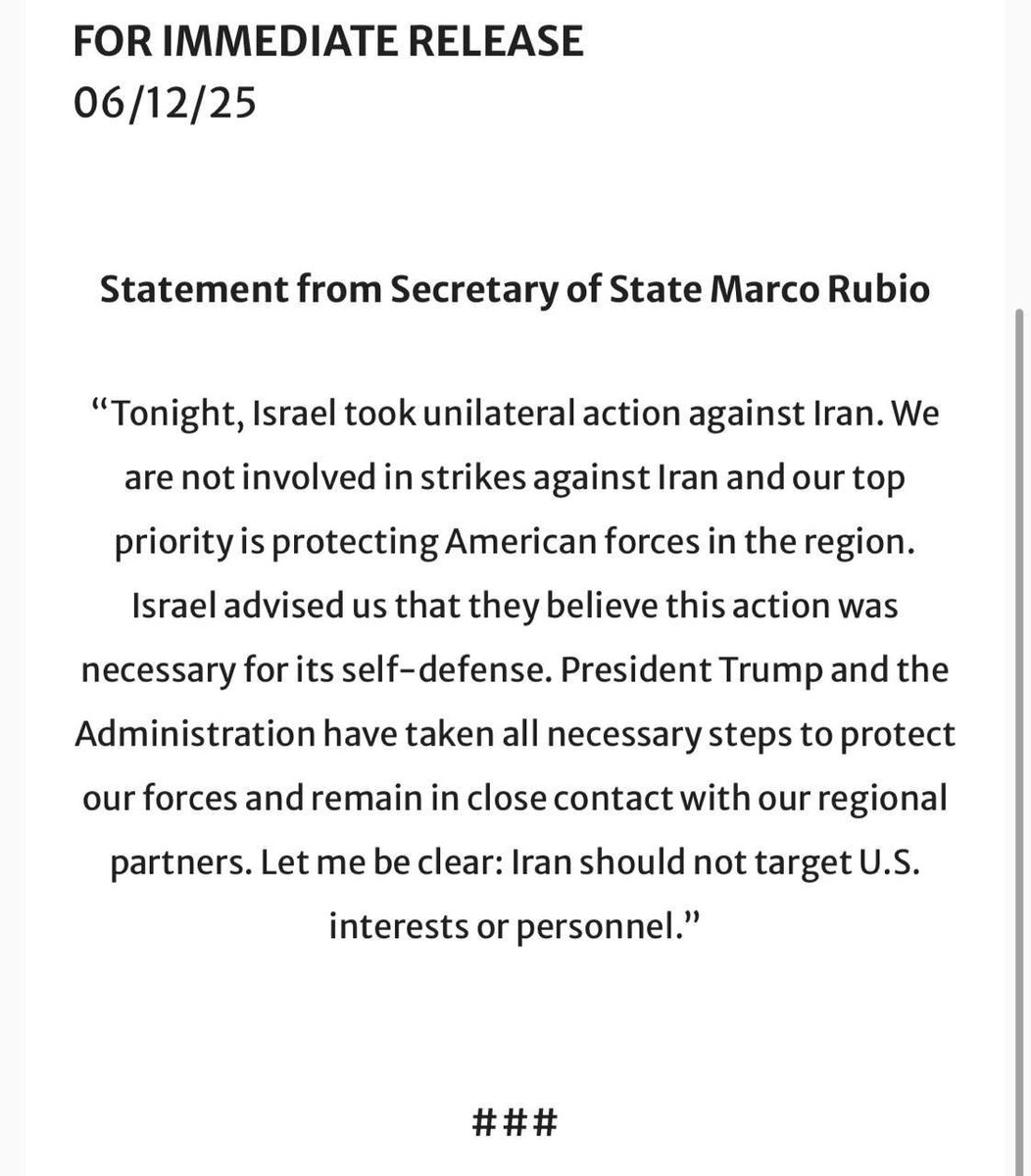 FOR IMMEDIATE RELEASE
06/12/25

Statement from Secretary of State Marco Rubio

“Tonight, Israel took unilateral action against Iran. We are not involved in strikes against Iran and our top priority is protecting American forces in the region. Israel advised us that they believe this action was necessary for its self-defense. President Trump and the Administration have taken all necessary steps to protect our forces and remain in close contact with our regional partners. Let me be clear: Iran should not target U.S. interests or personnel.”

###